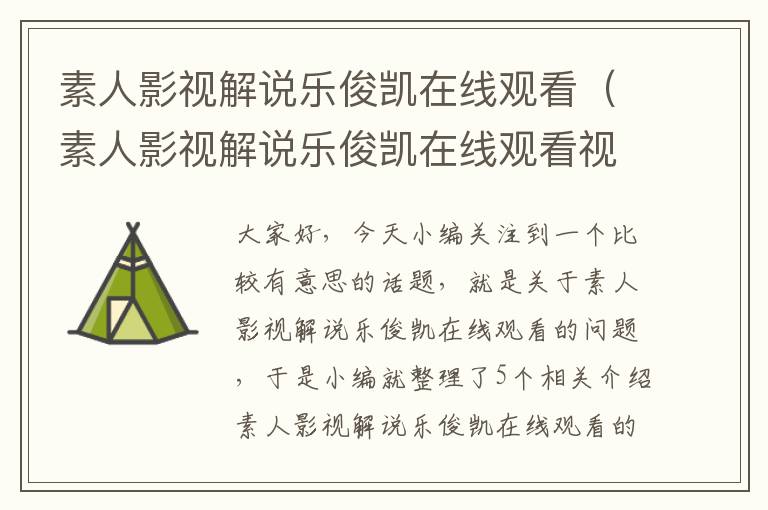 素人影视解说乐俊凯在线观看（素人影视解说乐俊凯在线观看视

大家好，今天小编关注到一个比较有意思的话题，就是关于素人影视解说乐俊凯在线观看的问题，于是小编就整理了5个相关介绍素人影视解说乐俊凯在线观看的